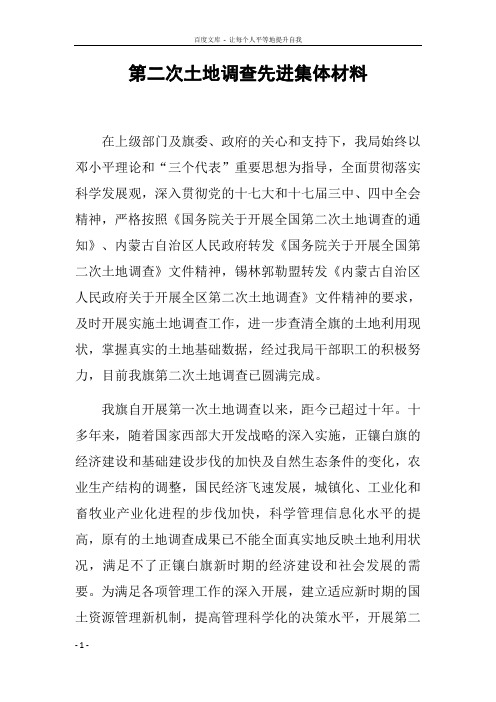 百度文库 - 让每个人平等地提升自我

第二次土地调查先进集体材料

在上级部门及旗委、政府的关心和支持下，我局始终以邓小平理论和“三个代表”重要思想为指导，全面贯彻落实科学发展观，深入贯彻党的十七大和十七届三中、四中全会精神，严格按照《国务院关于开展全国第二次土地调查的通知》、内蒙古自治区人民政府转发《国务院关于开展全国第二次土地调查》文件精神，锡林郭勒盟转发《内蒙古自治区人民政府关于开展全区第二次土地调查》文件精神的要求，及时开展实施土地调查工作，进一步查清全旗的土地利用现状，掌握真实的土地基础数据，经过我局干部职工的积极努力，目前我旗第二次土地调查已圆满完成。

我旗自开展第一次土地调查以来，距今已超过十年。十多年来，随着国家西部大开发战略的深入实施，正镶白旗的经济建设和基础建设步伐的加快及自然生态条件的变化，农业生产结构的调整，国民经济飞速发展，城镇化、工业化和畜牧业产业化进程的步伐加快，科学管理信息化水平的提高，原有的土地调查成果已不能全面真实地反映土地利用状况，满足不了正镶白旗新时期的经济建设和社会发展的需要。为满足各项管理工作的深入开展，建立适应新时期的国土资源管理新机制，提高管理科学化的决策水平，开展第二

- 1 -